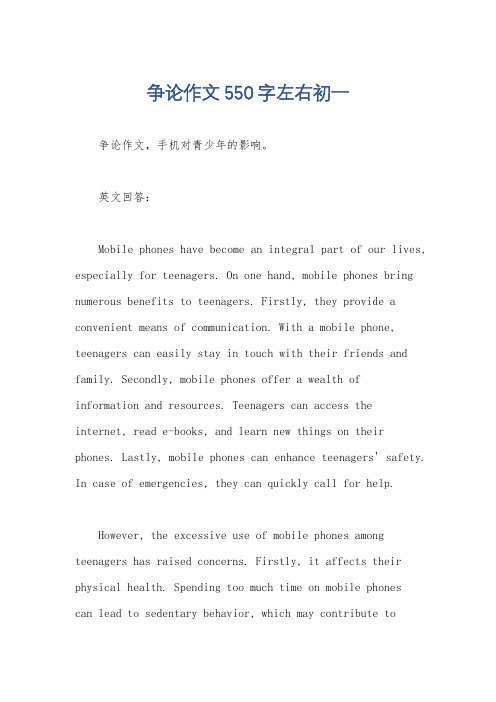 争论作文550字左右初一

争论作文，手机对青少年的影响。

英文回答：

Mobile phones have become an integral part of our lives, especially for teenagers. On one hand, mobile phones bring numerous benefits to teenagers. Firstly, they provide a convenient means of communication. With a mobile phone, teenagers can easily stay in touch with their friends and family. Secondly, mobile phones offer a wealth of information and resources. Teenagers can access the internet, read e-books, and learn new things on their phones. Lastly, mobile phones can enhance teenagers' safety. In case of emergencies, they can quickly call for help.

However, the excessive use of mobile phones among teenagers has raised concerns. Firstly, it affects their physical health. Spending too much time on mobile phones can lead to sedentary behavior, which may contribute to